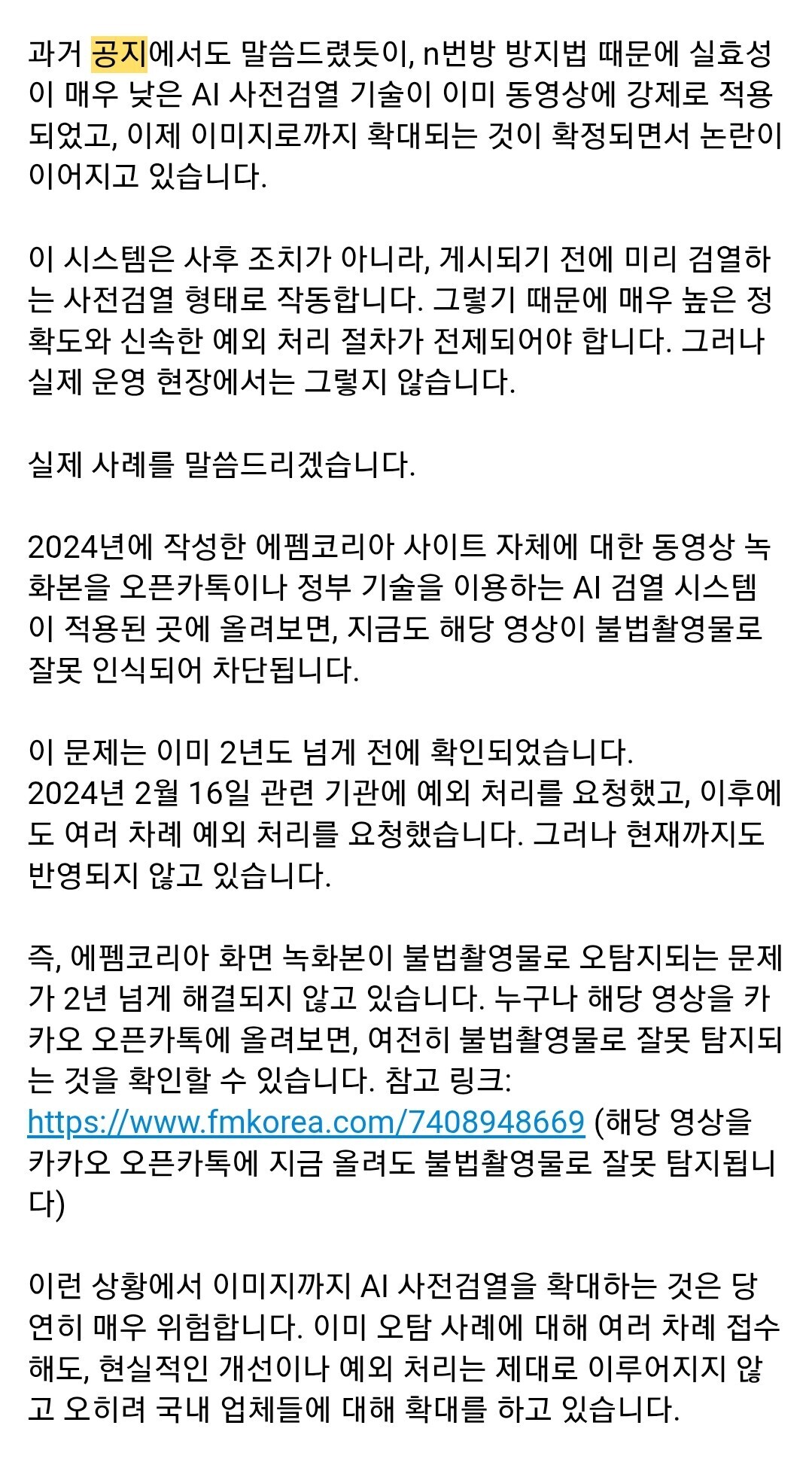 과거 공지에서도 말씀드렸듯이, n번방 방지법 때문에 실효성이 매우 낮은 AI 사전검열 기술이 이미 동영상에 강제로 적용되었고, 이제 이미지로까지 확대되는 것이 확정되면서 논란이 이어지고 있습니다.

이 시스템은 사후 조치가 아니라, 게시되기 전에 미리 검열하는 사전검열 형태로 작동합니다. 그렇기 때문에 매우 높은 정확도와 신속한 예외 처리 절차가 전제되어야 합니다. 그러나 실제 운영 현장에서는 그렇지 않습니다.

실제 사례를 말씀드리겠습니다.

2024년에 작성한 에펨코리아 사이트 자체에 대한 동영상 녹화본을 오픈카톡이나 정부 기술을 이용하는 AI 검열 시스템이 적용된 곳에 올려보면, 지금도 해당 영상이 불법촬영물로 잘못 인식되어 차단됩니다.

이 문제는 이미 2년도 넘게 전에 확인되었습니다.
2024년 2월 16일 관련 기관에 예외 처리를 요청했고, 이후에도 여러 차례 예외 처리를 요청했습니다. 그러나 현재까지도 반영되지 않고 있습니다.

즉, 에펨코리아 화면 녹화본이 불법촬영물로 오탐지되는 문제가 2년 넘게 해결되지 않고 있습니다. 누구나 해당 영상을 카카오 오픈카톡에 올려보면, 여전히 불법촬영물로 잘못 탐지되는 것을 확인할 수 있습니다. 참고 링크: https://www.fmkorea.com/7408948669 (해당 영상을 카카오 오픈카톡에 지금 올려도 불법촬영물로 잘못 탐지됩니다)

이런 상황에서 이미지까지 AI 사전검열을 확대하는 것은 당연히 매우 위험합니다. 이미 오탐 사례에 대해 여러 차례 접수해도, 현실적인 개선이나 예외 처리는 제대로 이루어지지 않고 오히려 국내 업체들에 대해 확대를 하고 있습니다.